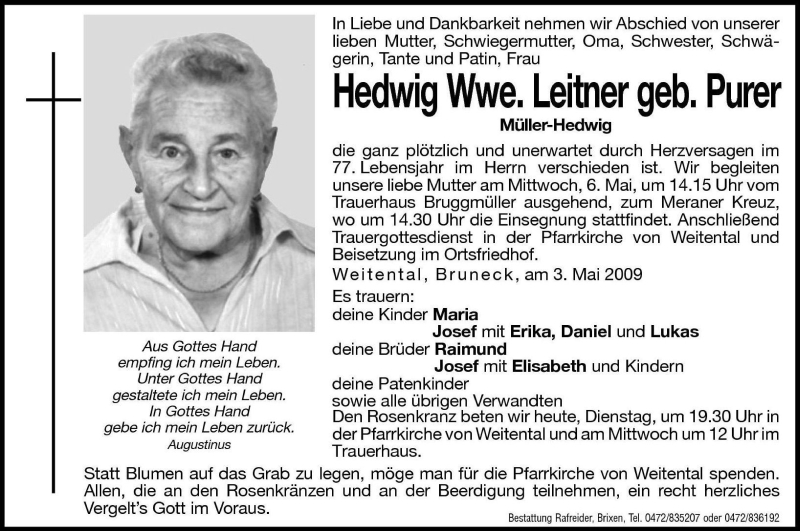 In Liebe und Dankbarkeit nehmen wir Abschied von unserer lieben Mutter, Schwiegermutter, Oma, Schwester, Schwägerin, Tante und Patin, Frau

Hedwig Wwe. Leitner geb. Purer

Müller-Hedwig

die ganz plötzlich und unerwartet durch Herzversagen im 77. Lebensjahr im Herrn verschieden ist. Wir begleiten unsere liebe Mutter am Mittwoch, 6. Mai, um 14.15 Uhr vom Trauerhaus Bruggmüller ausgehend, zum Meraner Kreuz, wo um 14.30 Uhr die Einsegnung stattfindet. Anschließend Trauergottesdienst in der Pfarrkirche von Weitental und Beisetzung im Ortsfriedhof.

Weitental, Bruneck, am 3. Mai 2009

Es trauern:
deine Kinder Maria
Josef mit Erika, Daniel und Lukas
deine Brüder Raimund
Josef mit Elisabeth und Kindern
deine Patenkinder
sowie alle übrigen Verwandten
Den Rosenkranz beten wir heute, Dienstag, um 19.30 Uhr in der Pfarrkirche von Weitental und am Mittwoch um 12 Uhr im Trauerhaus.

Aus Gottes Hand
empfing ich mein Leben.
Unter Gottes Hand
gestaltete ich mein Leben.
In Gottes Hand
gebe ich mein Leben zurück.
Augustinus

Statt Blumen auf das Grab zu legen, möge man für die Pfarrkirche von Weitental spenden. Allen, die an den Rosenkränzen und an der Beerdigung teilnehmen, ein recht herzliches Vergelt's Gott im Voraus.

Bestattung Rafreider, Brixen, Tel. 0472/835207 oder 0472/836192